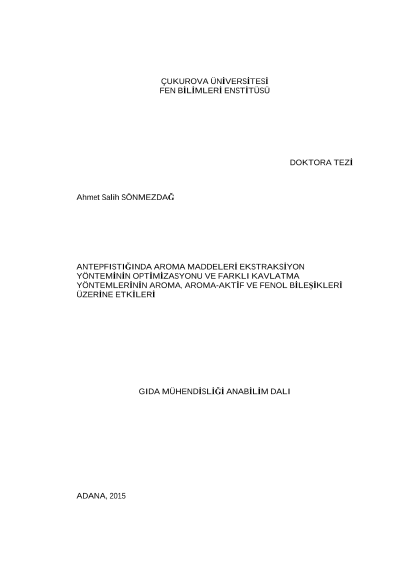 ÇUKUROVA ÜNİVERSİTESİ
FEN BİLİMLERİ ENSTİTÜSÜ

DOKTORA TEZİ

Ahmet Salih SÖNMEZDAĞ

ANTEPFISTIĞINDA AROMA MADDELERİ EKSTRAKSİYON YÖNTEMİNİN OPTİMİZASYONU VE FARKLI KAVLATMA YÖNTEMLERİNİN AROMA, AROMA-AKTİF VE FENOL BİLEŞİKLERİ ÜZERİNE ETKİLERİ

GIDA MÜHENDİSLİĞİ ANABİLİM DALI

ADANA, 2015